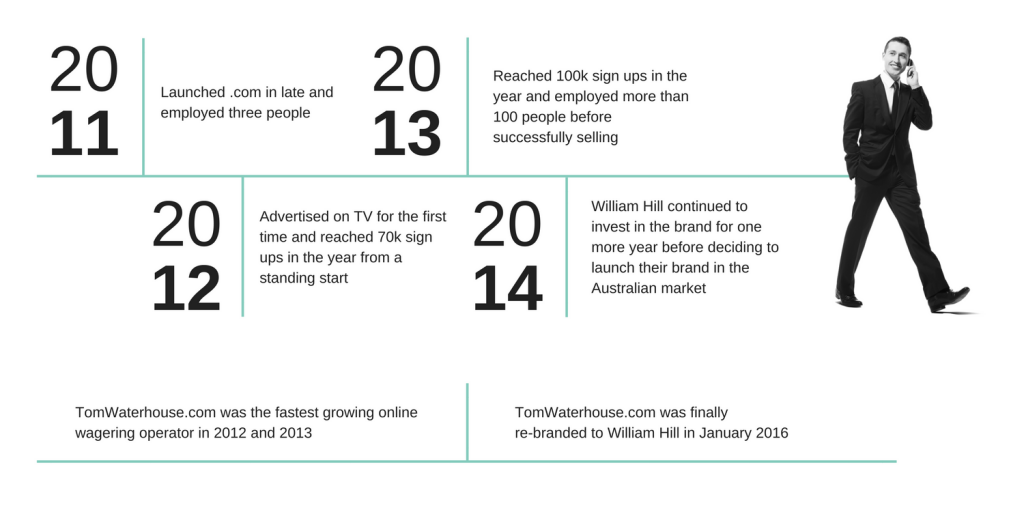 20
11

Launched .com in late and employed three people

20
13

Reached 100k sign ups in the year and employed more than 100 people before successfully selling

20
12

Advertised on TV for the first time and reached 70k sign ups in the year from a standing start

20
14

William Hill continued to invest in the brand for one more year before deciding to launch their brand in the Australian market

TomWaterhouse.com was the fastest growing online wagering operator in 2012 and 2013

TomWaterhouse.com was finally re-branded to William Hill in January 2016